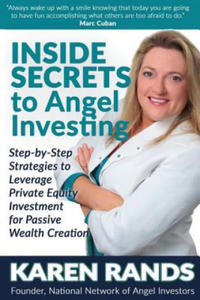 "Always wake up with a smile knowing that today you are going to have fun accomplishing what others are too afraid to do."
Marc Cuban

INSIDE SECRETS to Angel Investing

Step-by-Step Strategies to Leverage Private Equity Investment for Passive Wealth Creation

KAREN RANDS

Founder, National Network of Angel Investors